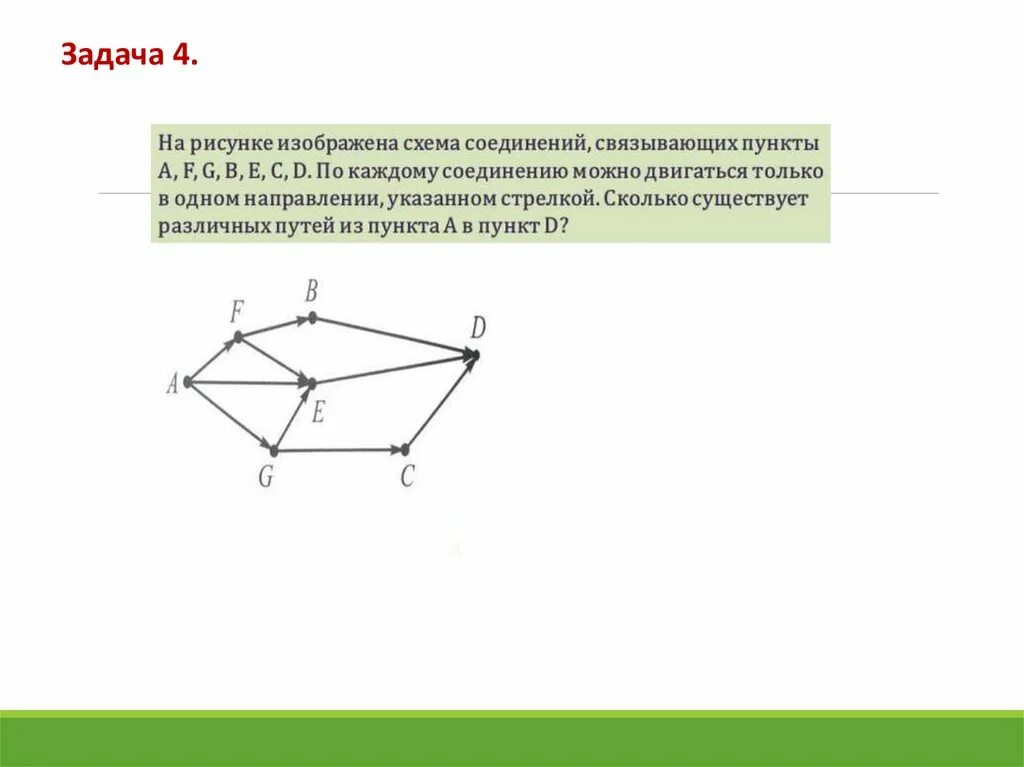 Задача 4.

На рисунке изображена схема соединений, связывающих пункты A, F, G, B, E, C, D. По каждому соединению можно двигаться только в одном направлении, указанном стрелкой. Сколько существует различных путей из пункта A в пункт D?

F
B
D
A
E
G
C